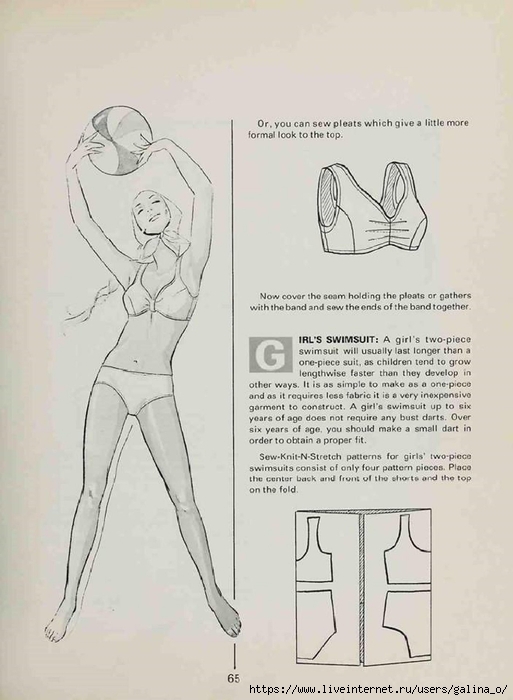 Or, you can sew pleats which give a little more formal look to the top.

Now cover the seam holding the pleats or gathers with the band and sew the ends of the band together.

GIRL'S SWIMSUIT: A girl's two-piece swimsuit will usually last longer than a one-piece suit, as children tend to grow lengthwise faster than they develop in other ways. It is as simple to make as a one-piece and as it requires less fabric it is a very inexpensive garment to construct. A girl's swimsuit up to six years of age does not require any bust darts. Over six years of age, you should make a small dart in order to obtain a proper fit.

Sew-Knit-N-Stretch patterns for girls' two-piece swimsuits consist of only four pattern pieces. Place the center back and front of the shorts and the top on the fold.

65

https://www.liveinternet.ru/users/galina_o/